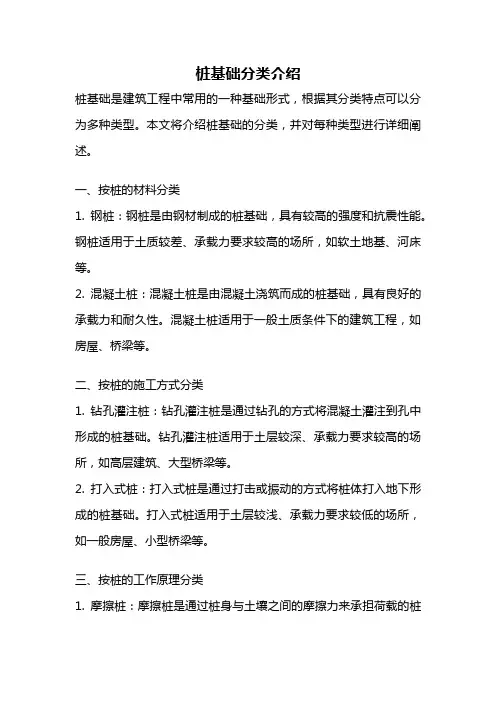 桩基础分类介绍

桩基础是建筑工程中常用的一种基础形式，根据其分类特点可以分为多种类型。本文将介绍桩基础的分类，并对每种类型进行详细阐述。

一、按桩的材料分类

1. 钢桩：钢桩是由钢材制成的桩基础，具有较高的强度和抗震性能。钢桩适用于土质较差、承载力要求较高的场所，如软土地基、河床等。

2. 混凝土桩：混凝土桩是由混凝土浇筑而成的桩基础，具有良好的承载力和耐久性。混凝土桩适用于一般土质条件下的建筑工程，如房屋、桥梁等。

二、按桩的施工方式分类

1. 钻孔灌注桩：钻孔灌注桩是通过钻孔的方式将混凝土灌注到孔中形成的桩基础。钻孔灌注桩适用于土层较深、承载力要求较高的场所，如高层建筑、大型桥梁等。

2. 打入式桩：打入式桩是通过打击或振动的方式将桩体打入地下形成的桩基础。打入式桩适用于土层较浅、承载力要求较低的场所，如一般房屋、小型桥梁等。

三、按桩的工作原理分类

1. 摩擦桩：摩擦桩是通过桩身与土壤之间的摩擦力来承担荷载的桩